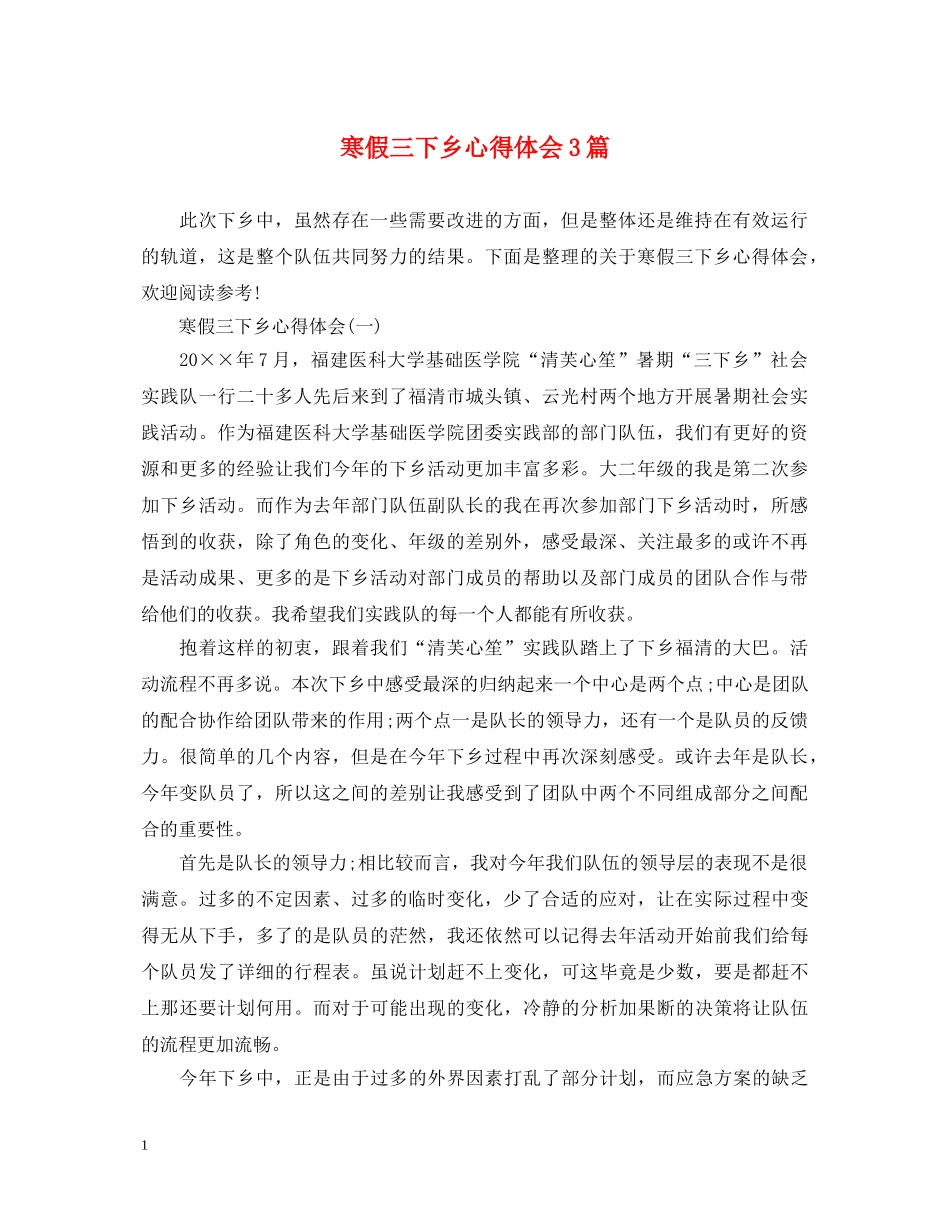 寒假三下乡心得体会3篇

此次下乡中，虽然存在一些需要改进的方面，但是整体还是维持在有效运行的轨道，这是整个队伍共同努力的结果。下面是整理的关于寒假三下乡心得体会，欢迎阅读参考!

寒假三下乡心得体会(一)

20××年7月，福建医科大学基础医学院“清芙心笙”暑期“三下乡”社会实践队一行二十多人先后来到了福清市城头镇、云光村两个地方开展暑期社会实践活动。作为福建医科大学基础医学院团委实践部的部门队伍，我们有更好的资源和更多的经验让我们今年的下乡活动更加丰富多彩。大二年级的我是第二次参加下乡活动。而作为去年部门队伍副队长的我在再次参加部门下乡活动时，所感悟到的收获，除了角色的变化、年级的差别外，感受最深、关注最多的或许不再是活动成果、更多的是下乡活动对部门成员的帮助以及部门成员的团队合作与带给他们的收获。我希望我们实践队的每一个人都能有所收获。

抱着这样的初衷，跟着我们“清芙心笙”实践队踏上了下乡福清的大巴。活动流程不再多说。本次下乡中感受最深的归纳起来一个中心是两个点;中心是团队的配合协作给团队带来的作用;两个点一是队长的领导力，还有一个是队员的反馈力。很简单的几个内容，但是在今年下乡过程中再次深刻感受。或许去年是队长，今年变队员了，所以这之间的差别让我感受到了团队中两个不同组成部分之间配合的重要性。

首先是队长的领导力;相比较而言，我对今年我们队伍的领导层的表现不是很满意。过多的不定因素、过多的临时变化，少了合适的应对，让在实际过程中变得无从下手，多了的是队员的茫然，我还依然可以记得去年活动开始前我们给每个队员发了详细的行程表。虽说计划赶不上变化，可这毕竟是少数，要是都赶不上那还要计划何用。而对于可能出现的变化，冷静的分析加果断的决策将让队伍的流程更加流畅。

今年下乡中，正是由于过多的外界因素打乱了部分计划，而应急方案的缺乏

1